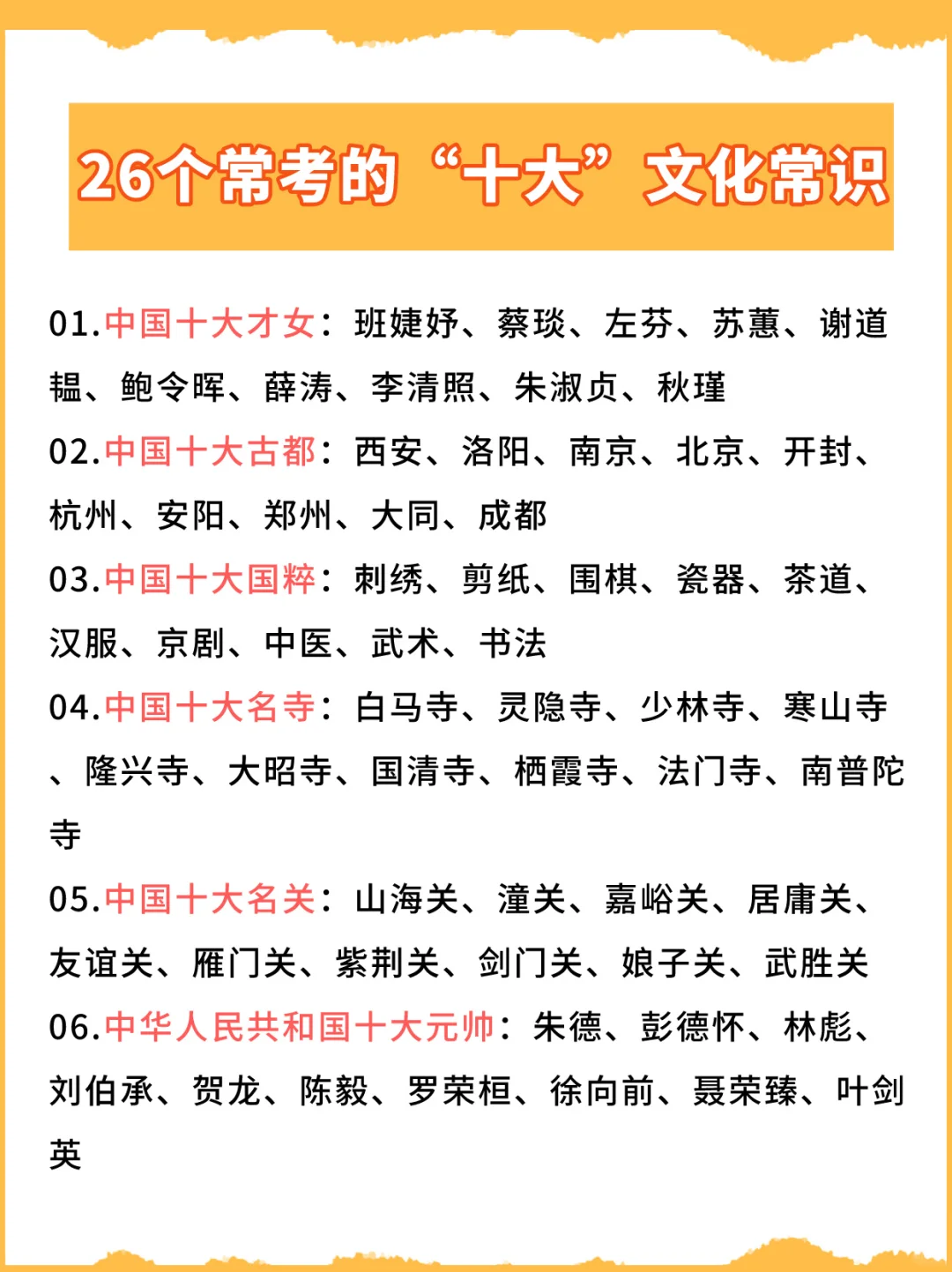 26个常考的“十大”文化常识

01.中国十大才女：班婕妤、蔡琰、左芬、苏蕙、谢道韫、鲍令晖、薛涛、李清照、朱淑贞、秋瑾

02.中国十大古都：西安、洛阳、南京、北京、开封、杭州、安阳、郑州、大同、成都

03.中国十大国粹：刺绣、剪纸、围棋、瓷器、茶道、汉服、京剧、中医、武术、书法

04.中国十大名寺：白马寺、灵隐寺、少林寺、寒山寺、隆兴寺、大昭寺、国清寺、栖霞寺、法门寺、南普陀寺

05.中国十大名关：山海关、潼关、嘉峪关、居庸关、友谊关、雁门关、紫荆关、剑门关、娘子关、武胜关

06.中华人民共和国十大元帅：朱德、彭德怀、林彪、刘伯承、贺龙、陈毅、罗荣桓、徐向前、聂荣臻、叶剑英